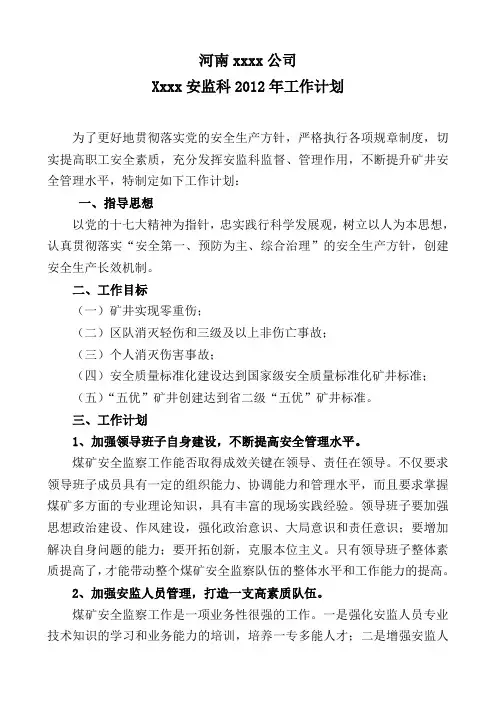 河南 xxxx 公司

Xxxx 安监科 2012 年工作计划

为了更好地贯彻落实党的安全生产方针，严格执行各项规章制度，切实提高职工安全素质，充分发挥安监科监督、管理作用，不断提升矿井安全管理水平，特制定如下工作计划：

一、指导思想

以党的十七大精神为指针，忠实践行科学发展观，树立以人为本思想，认真贯彻落实“安全第一、预防为主、综合治理”的安全生产方针，创建安全生产长效机制。

二、工作目标

（一）矿井实现零重伤；

（二）区队消灭轻伤和三级及以上非伤亡事故；

（三）个人消灭伤害事故；

（四）安全质量标准化建设达到国家级安全质量标准化矿井标准；

（五）“五优”矿井创建达到省二级“五优”矿井标准。

三、工作计划

1、加强领导班子自身建设，不断提高安全管理水平。

煤矿安全监察工作能否取得成效关键在领导、责任在领导。不仅要求领导班子成员具有一定的组织能力、协调能力和管理水平，而且要求掌握煤矿多方面的专业理论知识，具有丰富的现场实践经验。领导班子要加强思想政治建设、作风建设，强化政治意识、大局意识和责任意识；要增加解决自身问题的能力；要开拓创新，克服本位主义。只有领导班子整体素质提高了，才能带动整个煤矿安全监察队伍的整体水平和工作能力的提高。

2、加强安监人员管理，打造一支高素质队伍。

煤矿安全监察工作是一项业务性很强的工作。一是强化安监人员专业技术知识的学习和业务能力的培训，培养一专多能人才；二是增强安监人